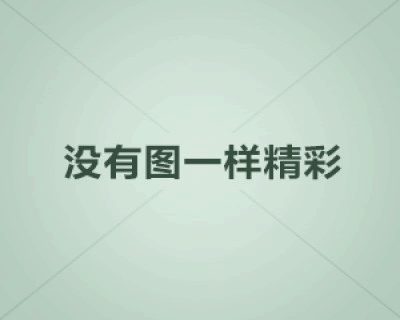 没有图一样精彩